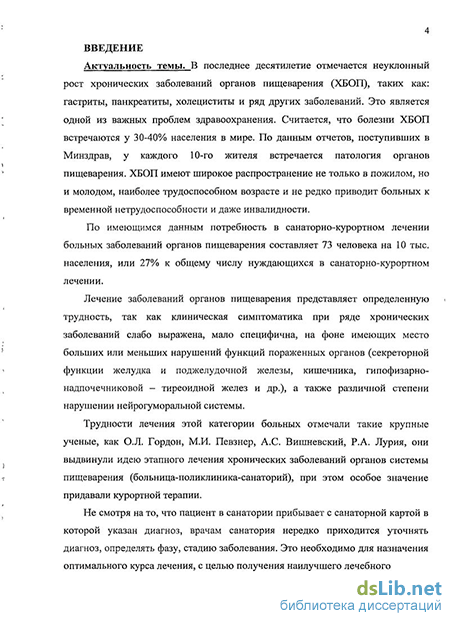 4

ВВЕДЕНИЕ

Актуальность темы. В последнее десятилетие отмечается неуклонный рост хронических заболеваний органов пищеварения (ХБОП), таких как: гастриты, панкреатиты, холециститы и ряд других заболеваний. Это является одной из важных проблем здравоохранения. Считается, что болезни ХБОП встречаются у 30-40% населения в мире. По данным отчетов, поступивших в Минздрав, у каждого 10-го жителя встречается патология органов пищеварения. ХБОП имеют широкое распространение не только в пожилом, но и молодом, наиболее трудоспособном возрасте и не редко приводит больных к временной нетрудоспособности и даже инвалидности.

По имеющимся данным потребность в санаторно-курортном лечении больных заболеваний органов пищеварения составляет 73 человека на 10 тыс. населения, или 27% к общему числу нуждающихся в санаторно-курортном лечении.

Лечение заболеваний органов пищеварения представляет определенную трудность, так как клиническая симптоматика при ряде хронических заболеваний слабо выражена, мало специфична, на фоне имеющих место больших или меньших нарушений функций пораженных органов (секреторной функции желудка и поджелудочной железы, кишечника, гипофизарно-надпочечниковой – тиреоидной желез и др.), а также различной степени нарушении нейрогуморальной системы.

Трудности лечения этой категории больных отмечали такие крупные ученые, как О.Л. Гордон, М.И. Певзнер, А.С. Вишневский, Р.А. Лурия, они выдвинули идею этапного лечения хронических заболеваний органов системы пищеварения (больница-поликлиника-санаторий), при этом особое значение придавали курортной терапии.

Не смотря на то, что пациент в санатории прибывает с санаторной картой в которой указан диагноз, врачам санатория нередко приходится уточнять диагноз, определять фазу, стадию заболевания. Это необходимо для назначения оптимального курса лечения, с целью получения наилучшего лечебного

dsLib.net
библиотека диссертаций